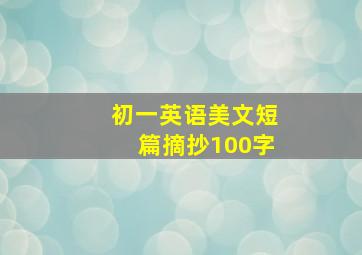 初一英语美文短篇摘抄100字